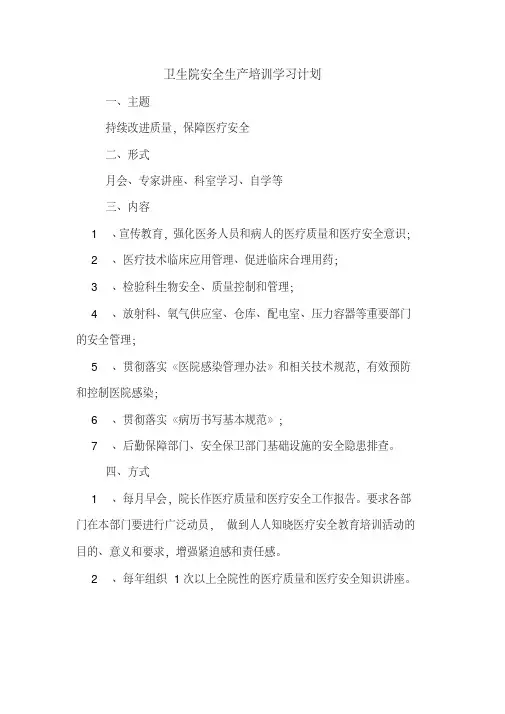 卫生院安全生产培训学习计划

一、主题

持续改进质量，保障医疗安全

二、形式

月会、专家讲座、科室学习、自学等

三、内容

1　、宣传教育，强化医务人员和病人的医疗质量和医疗安全意识；

2　、医疗技术临床应用管理、促进临床合理用药；

3　、检验科生物安全、质量控制和管理；

4　、放射科、氧气供应室、仓库、配电室、压力容器等重要部门的安全管理；

5　、贯彻落实《医院感染管理办法》和相关技术规范，有效预防和控制医院感染；

6　、贯彻落实《病历书写基本规范》；

7　、后勤保障部门、安全保卫部门基础设施的安全隐患排查。

四、方式

1　、每月早会，院长作医疗质量和医疗安全工作报告。要求各部门在本部门要进行广泛动员，　做到人人知晓医疗安全教育培训活动的目的、意义和要求，增强紧迫感和责任感。

2　、每年组织 1 次以上全院性的医疗质量和医疗安全知识讲座。